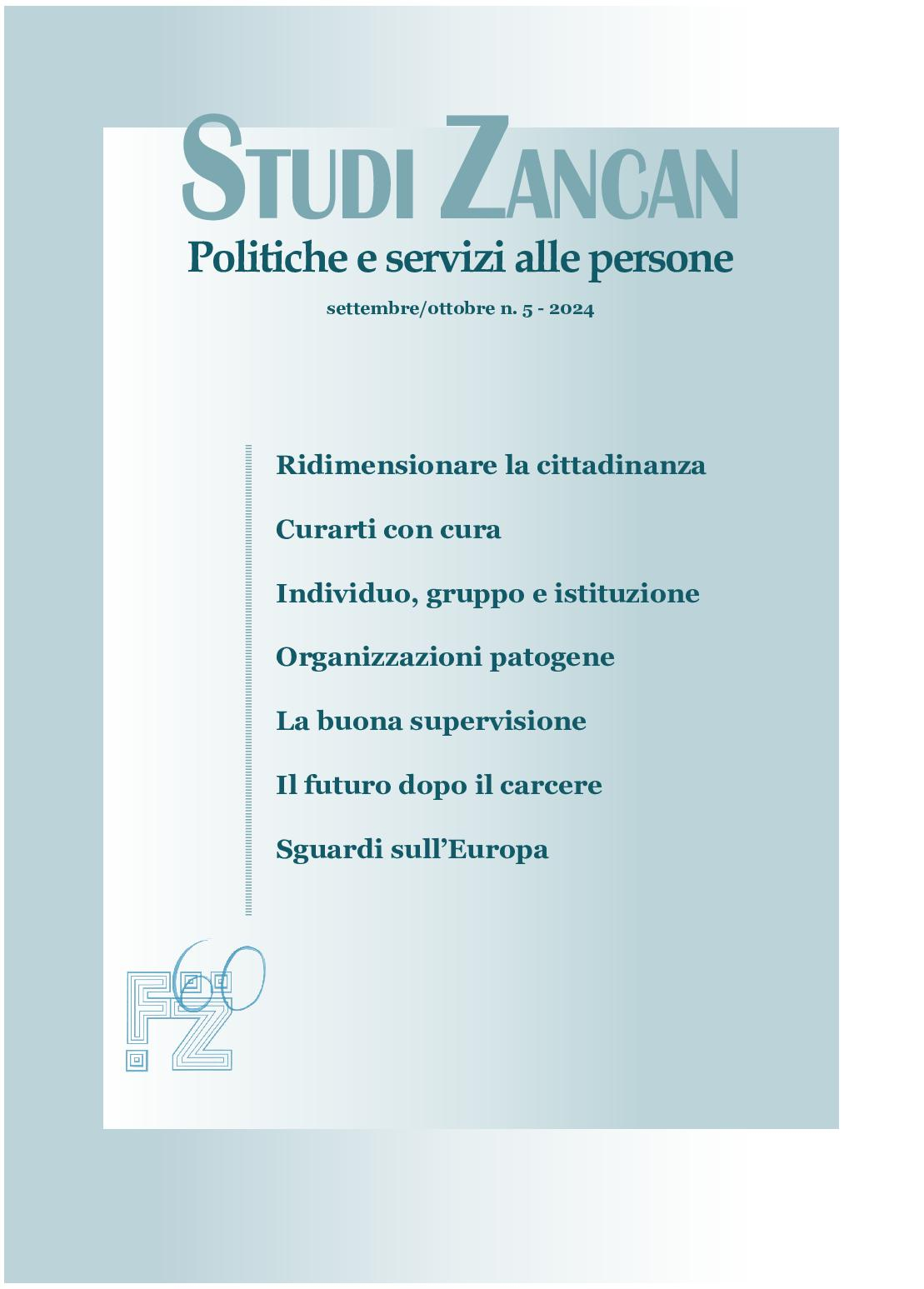 STUDI ZANCAN

Politiche e servizi alle persone

settembre/ottobre n. 5 - 2024

Ridimensionare la cittadinanza

Curarti con cura

Individuo, gruppo e istituzione

Organizzazioni patogene

La buona supervisione

Il futuro dopo il carcere

Sguardi sull'Europa

FZ 60